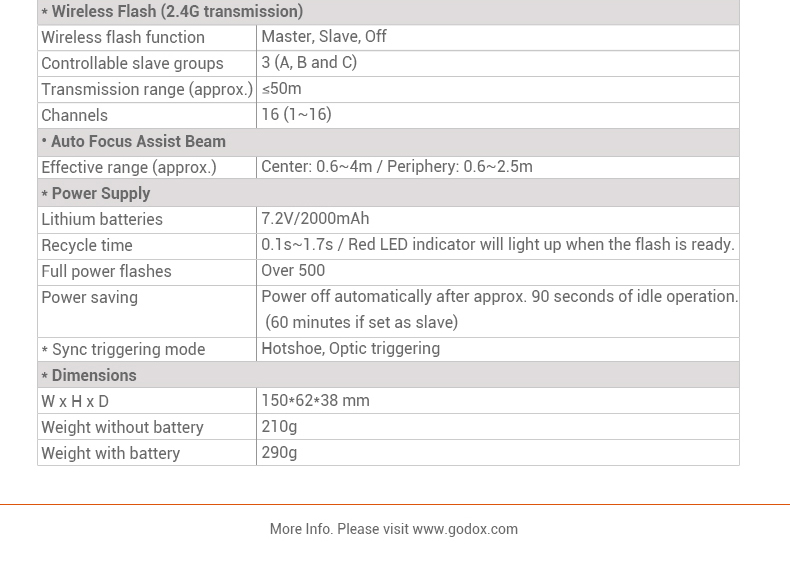 | * Wireless Flash (2.4G transmission) | |
|---|---|
| Wireless flash function | Master, Slave, Off |
| Controllable slave groups | 3 (A, B and C) |
| Transmission range (approx.) | ≤50m |
| Channels | 16 (1~16) |
| • Auto Focus Assist Beam | |
| Effective range (approx.) | Center: 0.6~4m / Periphery: 0.6~2.5m |
| * Power Supply | |
| Lithium batteries | 7.2V/2000mAh |
| Recycle time | 0.1s~1.7s / Red LED indicator will light up when the flash is ready. |
| Full power flashes | Over 500 |
| Power saving | Power off automatically after approx. 90 seconds of idle operation. (60 minutes if set as slave) |
| * Sync triggering mode | Hotshoe, Optic triggering |
| * Dimensions | |
| W x H x D | 150*62*38 mm |
| Weight without battery | 210g |
| Weight with battery | 290g |

More Info. Please visit www.godox.com